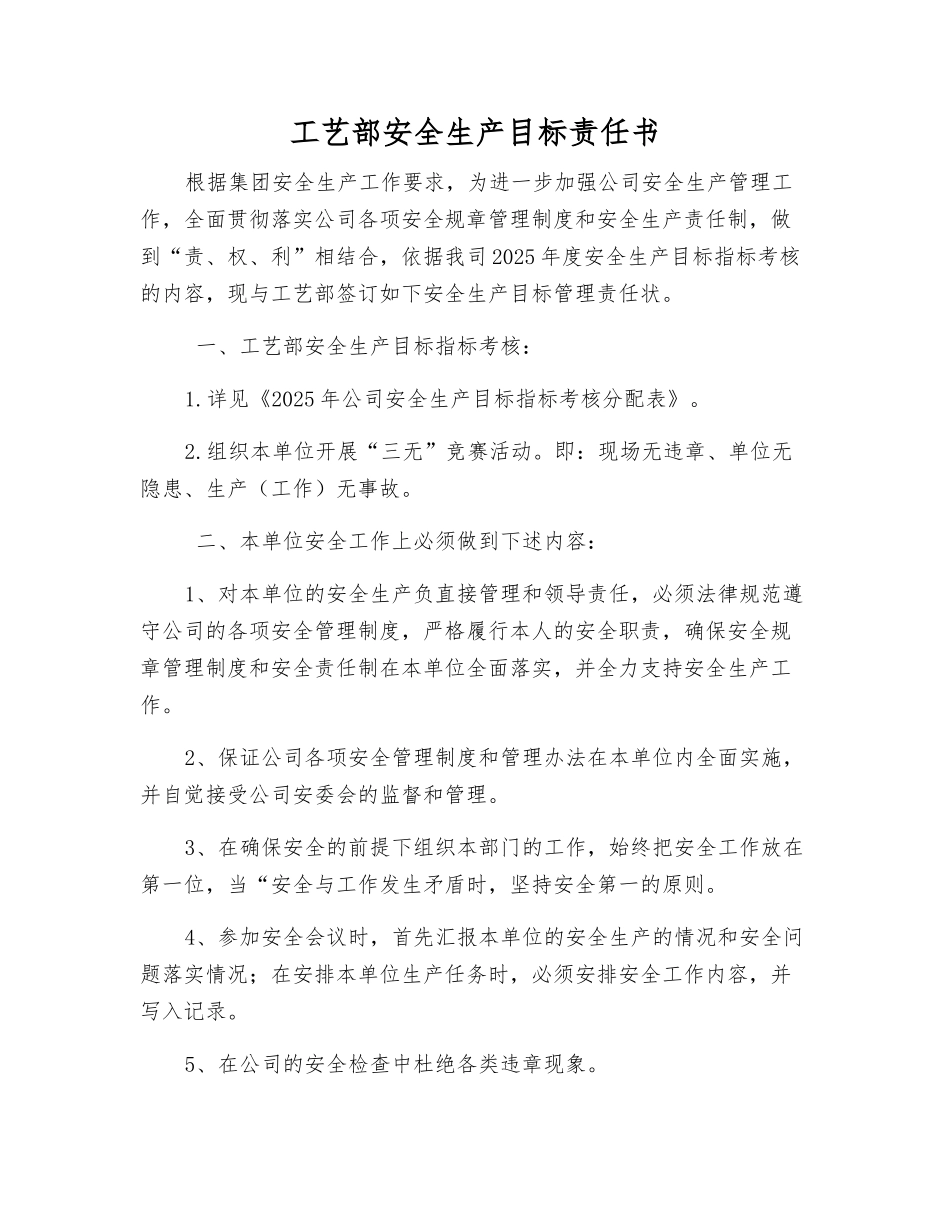 工艺部安全生产目标责任书

根据集团安全生产工作要求，为进一步加强公司安全生产管理工作，全面贯彻落实公司各项安全规章管理制度和安全生产责任制，做到“责、权、利”相结合，依据我司2025年度安全生产目标指标考核的内容，现与工艺部签订如下安全生产目标管理责任状。

一、工艺部安全生产目标指标考核：

1.详见《2025年公司安全生产目标指标考核分配表》。

2.组织本单位开展“三无”竞赛活动。即：现场无违章、单位无隐患、生产（工作）无事故。

二、本单位安全工作上必须做到下述内容：

1、对本单位的安全生产负直接管理和领导责任，必须法律规范遵守公司的各项安全管理制度，严格履行本人的安全职责，确保安全规章管理制度和安全责任制在本单位全面落实，并全力支持安全生产工作。

2、保证公司各项安全管理制度和管理办法在本单位内全面实施，并自觉接受公司安委会的监督和管理。

3、在确保安全的前提下组织本部门的工作，始终把安全工作放在第一位，当“安全与工作发生矛盾时，坚持安全第一的原则。

4、参加安全会议时，首先汇报本单位的安全生产的情况和安全问题落实情况；在安排本单位生产任务时，必须安排安全工作内容，并写入记录。

5、在公司的安全检查中杜绝各类违章现象。